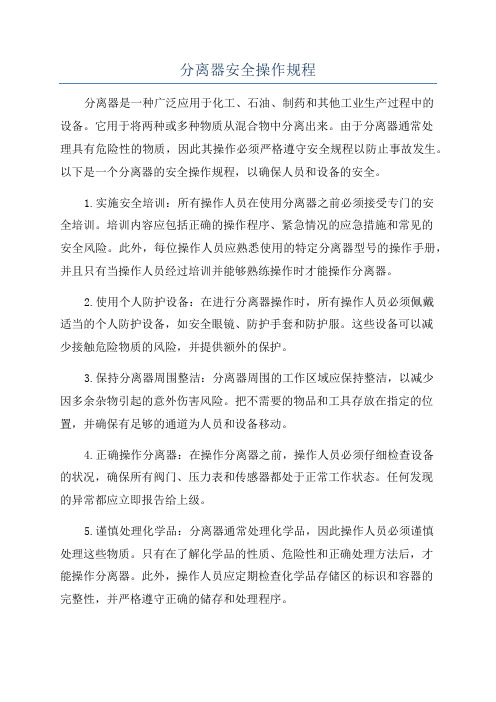 分离器安全操作规程

分离器是一种广泛应用于化工、石油、制药和其他工业生产过程中的设备。它用于将两种或多种物质从混合物中分离出来。由于分离器通常处理具有危险性的物质，因此其操作必须严格遵守安全规程以防止事故发生。以下是一个分离器的安全操作规程，以确保人员和设备的安全。

1.实施安全培训：所有操作人员在使用分离器之前必须接受专门的安全培训。培训内容应包括正确的操作程序、紧急情况的应急措施和常见的安全风险。此外，每位操作人员应熟悉使用的特定分离器型号的操作手册，并且只有当操作人员经过培训并能够熟练操作时才能操作分离器。

2.使用个人防护设备：在进行分离器操作时，所有操作人员必须佩戴适当的个人防护设备，如安全眼镜、防护手套和防护服。这些设备可以减少接触危险物质的风险，并提供额外的保护。

3.保持分离器周围整洁：分离器周围的工作区域应保持整洁，以减少因多余杂物引起的意外伤害风险。把不需要的物品和工具存放在指定的位置，并确保有足够的通道为人员和设备移动。

4.正确操作分离器：在操作分离器之前，操作人员必须仔细检查设备的状况，确保所有阀门、压力表和传感器都处于正常工作状态。任何发现的异常都应立即报告给上级。

5.谨慎处理化学品：分离器通常处理化学品，因此操作人员必须谨慎处理这些物质。只有在了解化学品的性质、危险性和正确处理方法后，才能操作分离器。此外，操作人员应定期检查化学品存储区的标识和容器的完整性，并严格遵守正确的储存和处理程序。